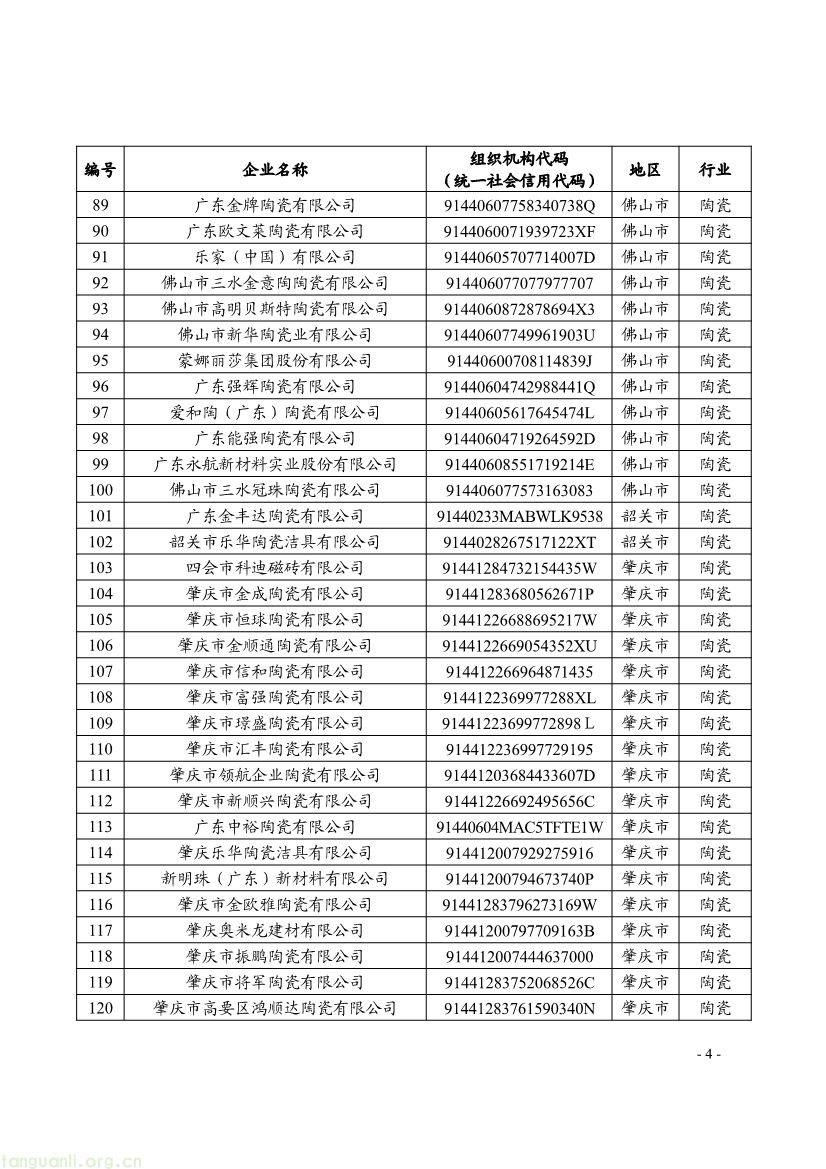 | 编号 | 企业名称 | 组织机构代码（统一社会信用代码） | 地区 | 行业 |
|---|---|---|---|---|
| 89 | 广东金牌陶瓷有限公司 | 91440607758340738Q | 佛山市 | 陶瓷 |
| 90 | 广东欧文莱陶瓷有限公司 | 9144060071939723XF | 佛山市 | 陶瓷 |
| 91 | 乐家（中国）有限公司 | 91440605707714007D | 佛山市 | 陶瓷 |
| 92 | 佛山市三水金意陶陶瓷有限公司 | 914406077077977707 | 佛山市 | 陶瓷 |
| 93 | 佛山市高明贝斯特陶瓷有限公司 | 9144060872878694X3 | 佛山市 | 陶瓷 |
| 94 | 佛山市新华陶瓷业有限公司 | 91440607749961903U | 佛山市 | 陶瓷 |
| 95 | 蒙娜丽莎集团股份有限公司 | 91440600708114839J | 佛山市 | 陶瓷 |
| 96 | 广东强辉陶瓷有限公司 | 91440604742988441Q | 佛山市 | 陶瓷 |
| 97 | 爱和陶（广东）陶瓷有限公司 | 91440605617645474L | 佛山市 | 陶瓷 |
| 98 | 广东能强陶瓷有限公司 | 91440604719264592D | 佛山市 | 陶瓷 |
| 99 | 广东永航新材料实业股份有限公司 | 91440608551719214E | 佛山市 | 陶瓷 |
| 100 | 佛山市三水冠珠陶瓷有限公司 | 914406077573163083 | 佛山市 | 陶瓷 |
| 101 | 广东金丰达陶瓷有限公司 | 91440233MABWLK9538 | 韶关市 | 陶瓷 |
| 102 | 韶关市乐华陶瓷洁具有限公司 | 9144028267517122XT | 韶关市 | 陶瓷 |
| 103 | 四会市科迪磁砖有限公司 | 91441284732154435W | 肇庆市 | 陶瓷 |
| 104 | 肇庆市金成陶瓷有限公司 | 91441283680562671P | 肇庆市 | 陶瓷 |
| 105 | 肇庆市恒球陶瓷有限公司 | 91441226688695217W | 肇庆市 | 陶瓷 |
| 106 | 肇庆市金顺通陶瓷有限公司 | 9144122669054352XU | 肇庆市 | 陶瓷 |
| 107 | 肇庆市信和陶瓷有限公司 | 914412266964871435 | 肇庆市 | 陶瓷 |
| 108 | 肇庆市富强陶瓷有限公司 | 9144122369977288XL | 肇庆市 | 陶瓷 |
| 109 | 肇庆市璟盛陶瓷有限公司 | 91441223699772898 L | 肇庆市 | 陶瓷 |
| 110 | 肇庆市汇丰陶瓷有限公司 | 914412236997729195 | 肇庆市 | 陶瓷 |
| 111 | 肇庆市领航企业陶瓷有限公司 | 91441203684433607D | 肇庆市 | 陶瓷 |
| 112 | 肇庆市新顺兴陶瓷有限公司 | 91441226692495656C | 肇庆市 | 陶瓷 |
| 113 | 广东中裕陶瓷有限公司 | 91440604MAC5TFTE1W | 肇庆市 | 陶瓷 |
| 114 | 肇庆乐华陶瓷洁具有限公司 | 914412007929275916 | 肇庆市 | 陶瓷 |
| 115 | 新明珠（广东）新材料有限公司 | 91441200794673740P | 肇庆市 | 陶瓷 |
| 116 | 肇庆市金欧雅陶瓷有限公司 | 91441283796273169W | 肇庆市 | 陶瓷 |
| 117 | 肇庆奥米龙建材有限公司 | 91441200797709163B | 肇庆市 | 陶瓷 |
| 118 | 肇庆市振鹏陶瓷有限公司 | 914412007444637000 | 肇庆市 | 陶瓷 |
| 119 | 肇庆市将军陶瓷有限公司 | 91441283752068526C | 肇庆市 | 陶瓷 |
| 120 | 肇庆市高要区鸿顺达陶瓷有限公司 | 91441283761590340N | 肇庆市 | 陶瓷 |

- 4 -

tanguanli.org.cn